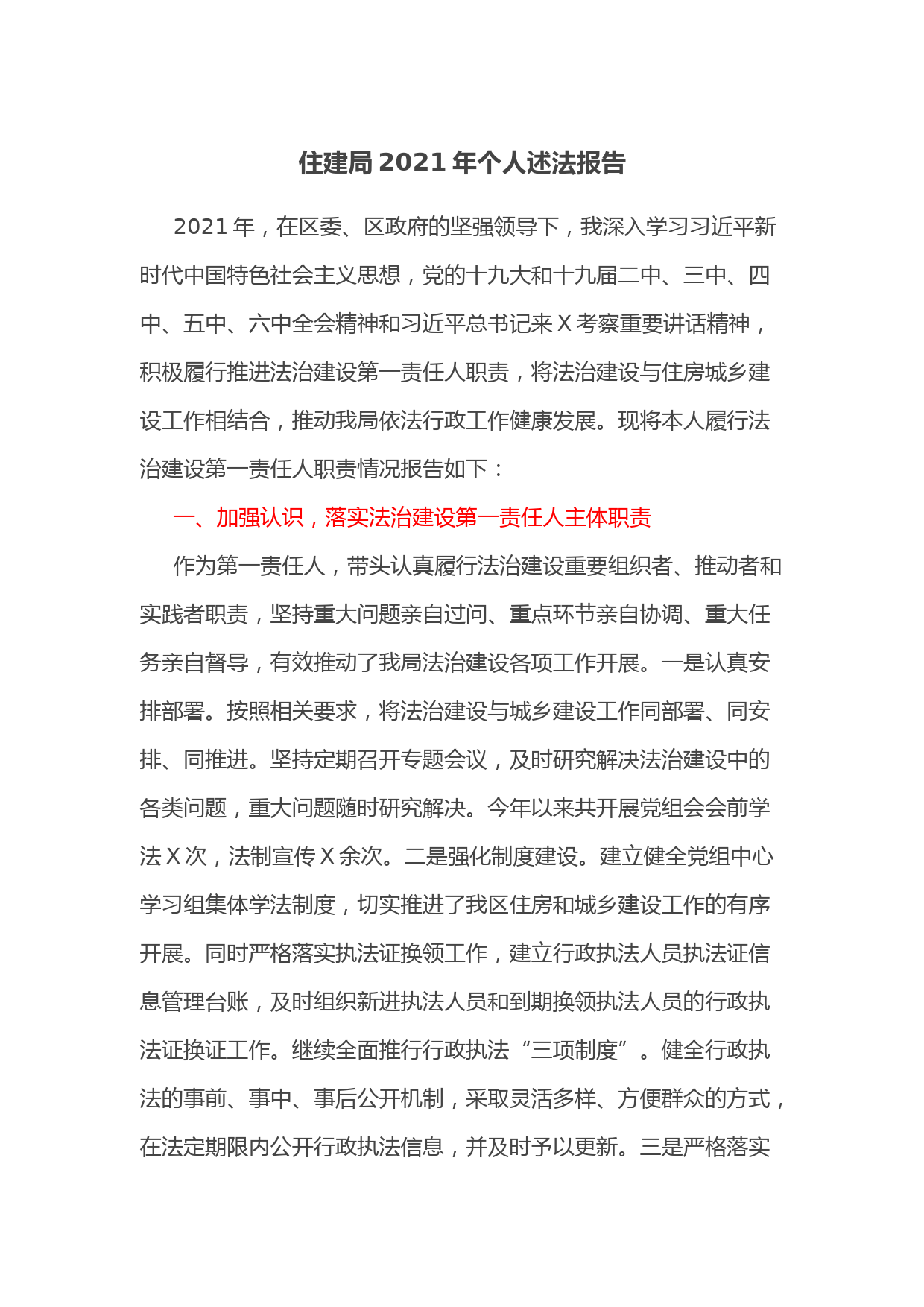 住建局2021年个人述法报告

2021年，在区委、区政府的坚强领导下，我深入学习习近平新时代中国特色社会主义思想，党的十九大和十九届二中、三中、四中、五中、六中全会精神和习近平总书记来X考察重要讲话精神，积极履行推进法治建设第一责任人职责，将法治建设与住房城乡建设工作相结合，推动我局依法行政工作健康发展。现将本人履行法治建设第一责任人职责情况报告如下：

一、加强认识，落实法治建设第一责任人主体职责

作为第一责任人，带头认真履行法治建设重要组织者、推动者和实践者职责，坚持重大问题亲自过问、重点环节亲自协调、重大任务亲自督导，有效推动了我局法治建设各项工作开展。一是认真安排部署。按照相关要求，将法治建设与城乡建设工作同部署、同安排、同推进。坚持定期召开专题会议，及时研究解决法治建设中的各类问题，重大问题随时研究解决。今年以来共开展党组会会前学法X次，法制宣传X余次。二是强化制度建设。建立健全党组中心学习组集体学法制度，切实推进了我区住房和城乡建设工作的有序开展。同时严格落实执法证换领工作，建立行政执法人员执法证信息管理台账，及时组织新进执法人员和到期换领执法人员的行政执法证换证工作。继续全面推行行政执法“三项制度”。健全行政执法的事前、事中、事后公开机制，采取灵活多样、方便群众的方式，在法定期限内公开行政执法信息，并及时予以更新。三是严格落实